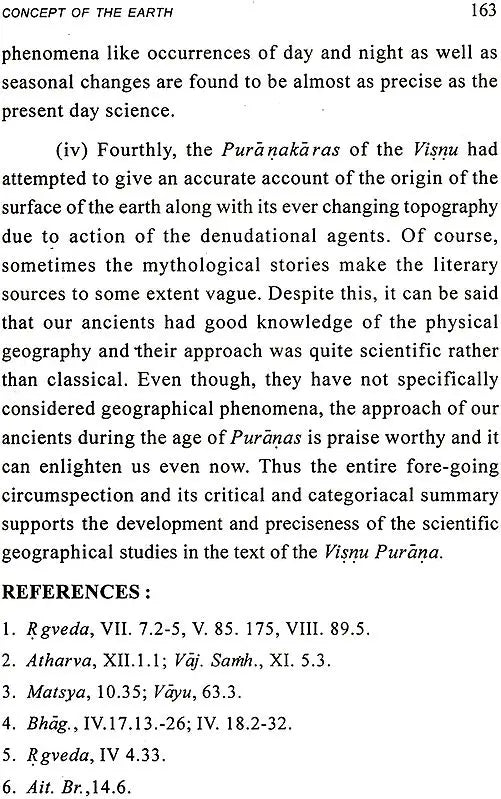 CONCEPT OF THE EARTH 163

phenomena like occurrences of day and night as well as seasonal changes are found to be almost as precise as the present day science.

(iv) Fourthly, the Purāṇakāras of the Viṣṇu had attempted to give an accurate account of the origin of the surface of the earth along with its ever changing topography due to action of the denudational agents. Of course, sometimes the mythological stories make the literary sources to some extent vague. Despite this, it can be said that our ancients had good knowledge of the physical geography and their approach was quite scientific rather than classical. Even though, they have not specifically considered geographical phenomena, the approach of our ancients during the age of Purāṇas is praise worthy and it can enlighten us even now. Thus the entire fore-going circumspection and its critical and categoriacal summary supports the development and preciseness of the scientific geographical studies in the text of the Viṣṇu Purāṇa.

REFERENCES :

1. Ṛgveda, VII. 7.2-5, V. 85. 175, VIII. 89.5.
2. Atharva, XII.1.1; Vāj. Saṁh., XI. 5.3.
3. Matsya, 10.35; Vāyu, 63.3.
4. Bhāg., IV.17.13.-26; IV. 18.2-32.
5. Ṛgveda, IV 4.33.
6. Ait. Br.,14.6.